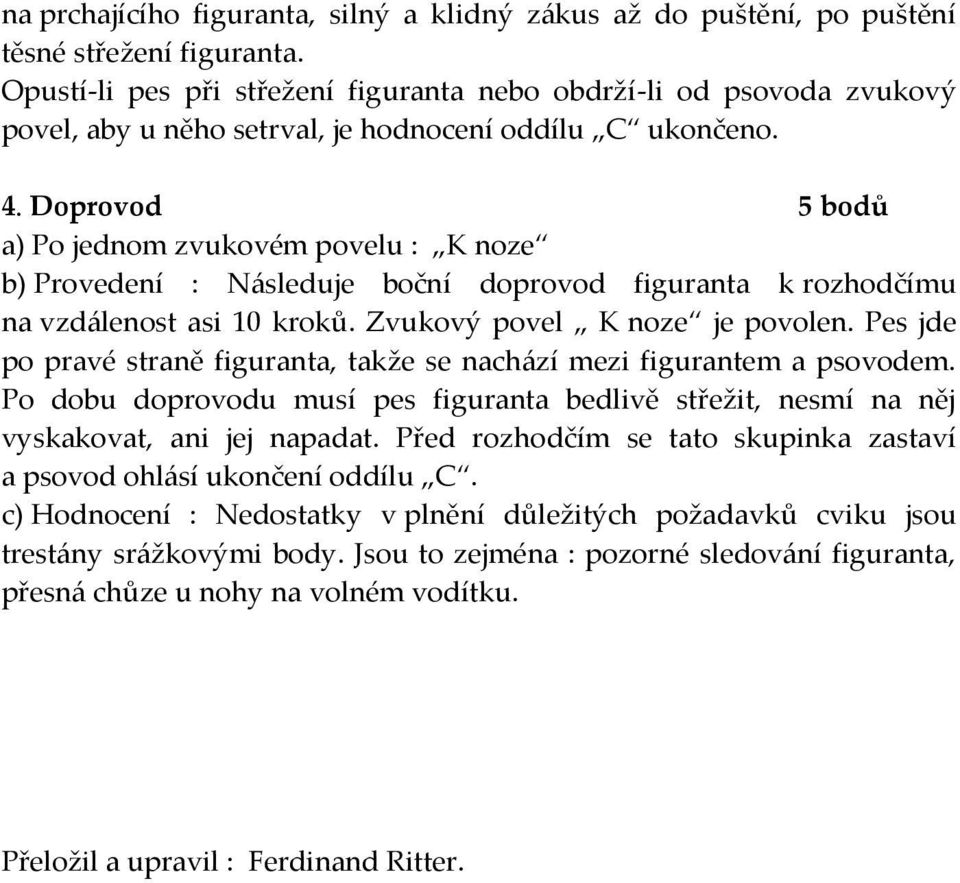 na prchajícího figuranta, silný a klidný zákus až do puštění, po puštění těsné střežení figuranta.
Opustí-li pes při střežení figuranta nebo obdrží-li od psovoda zvukový povel, aby u něho setrval, je hodnocení oddílu „C“ ukončeno.

4. Doprovod 5 bodů
a) Po jednom zvukovém povelu : „K noze“
b) Provedení : Následuje boční doprovod figuranta k rozhodčímu na vzdálenost asi 10 kroků. Zvukový povel „ K noze“ je povolen. Pes jde po pravé straně figuranta, takže se nachází mezi figurantem a psovodem. Po dobu doprovodu musí pes figuranta bedlivě střežit, nesmí na něj vyskakovat, ani jej napadat. Před rozhodčím se tato skupinka zastaví a psovod ohlásí ukončení oddílu „C“.
c) Hodnocení : Nedostatky v plnění důležitých požadavků cviku jsou trestány srážkovými body. Jsou to zejména : pozorné sledování figuranta, přesná chůze u nohy na volném vodítku.

Přeložil a upravil : Ferdinand Ritter.